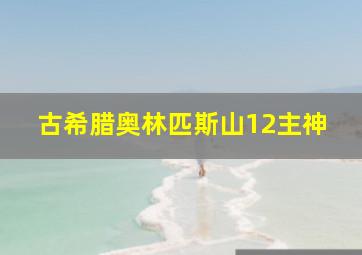 古希腊奥林匹斯山12主神